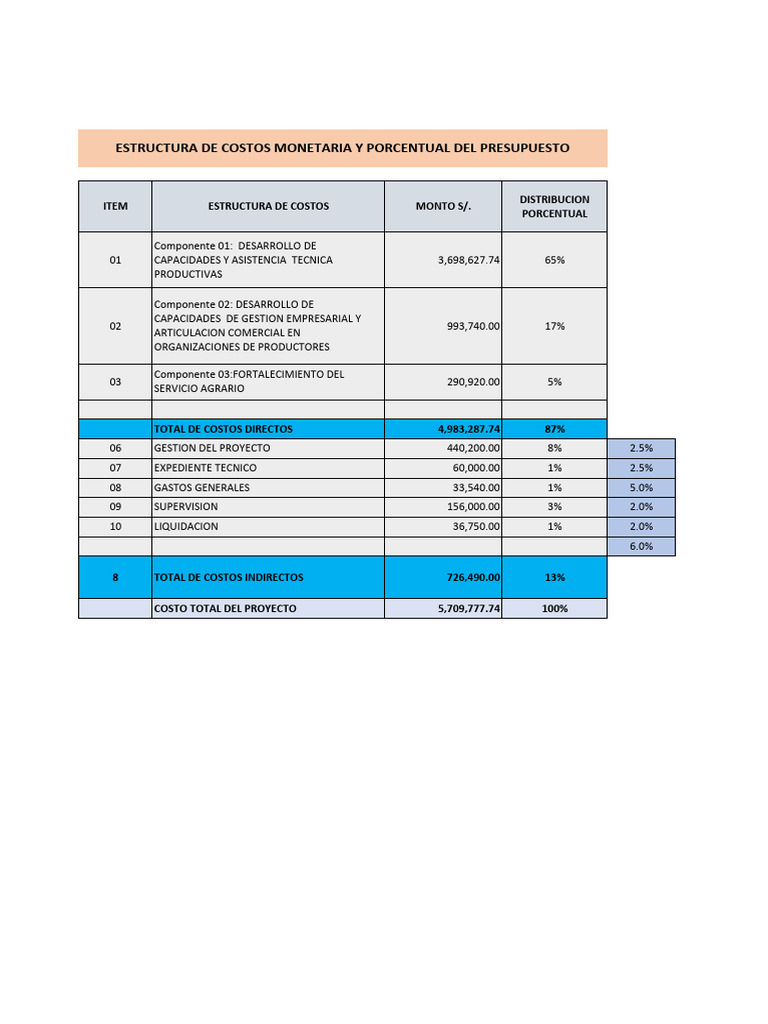 ESTRUCTURA DE COSTOS MONETARIA Y PORCENTUAL DEL PRESUPUESTO

| ITEM | ESTRUCTURA DE COSTOS | MONTO S/. | DISTRIBUCION PORCENTUAL | |
|---|---|---|---|---|
| 01 | Componente 01: DESARROLLO DE CAPACIDADES Y ASISTENCIA TECNICA PRODUCTIVAS | 3,698,627.74 | 65% | |
| 02 | Componente 02: DESARROLLO DE CAPACIDADES DE GESTION EMPRESARIAL Y ARTICULACION COMERCIAL EN ORGANIZACIONES DE PRODUCTORES | 993,740.00 | 17% | |
| 03 | Componente 03:FORTALECIMIENTO DEL SERVICIO AGRARIO | 290,920.00 | 5% | |
| | | | | |
| | TOTAL DE COSTOS DIRECTOS | 4,983,287.74 | 87% | |
| 06 | GESTION DEL PROYECTO | 440,200.00 | 8% | 2.5% |
| 07 | EXPEDIENTE TECNICO | 60,000.00 | 1% | 2.5% |
| 08 | GASTOS GENERALES | 33,540.00 | 1% | 5.0% |
| 09 | SUPERVISION | 156,000.00 | 3% | 2.0% |
| 10 | LIQUIDACION | 36,750.00 | 1% | 2.0% |
| | | | | 6.0% |
| 8 | TOTAL DE COSTOS INDIRECTOS | 726,490.00 | 13% | |
| | COSTO TOTAL DEL PROYECTO | 5,709,777.74 | 100% | |